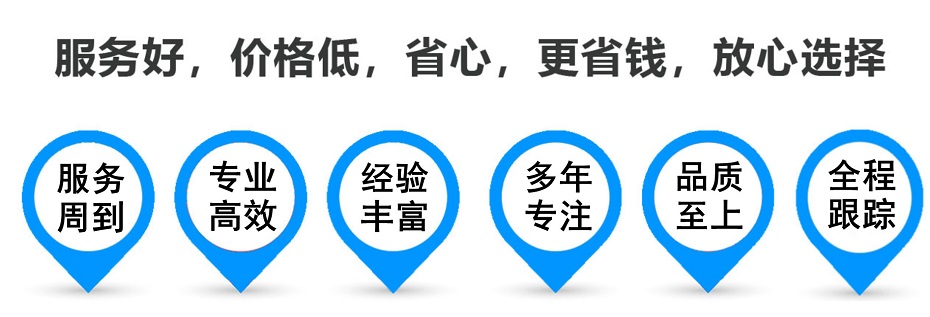 服务好，价格低，省心，更省钱，放心选择

服务周到

专业高效

经验丰富

多年专注

品质至上

全程跟踪